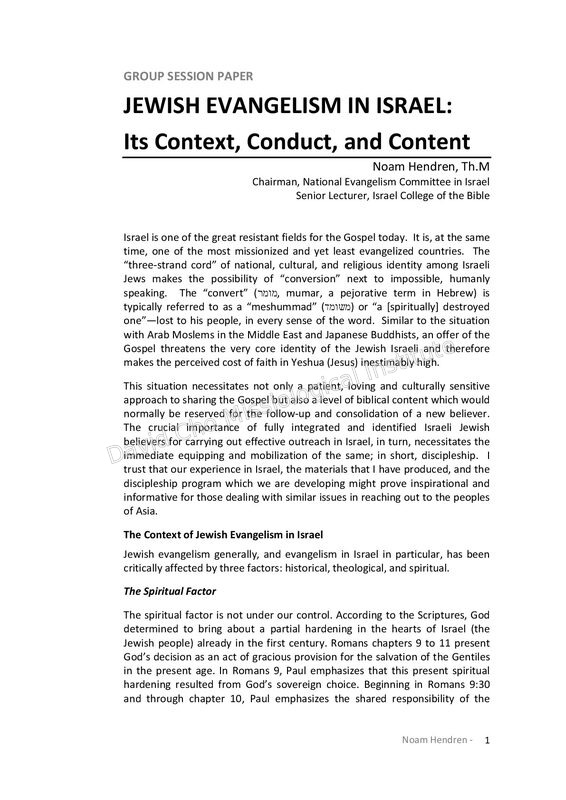 GROUP SESSION PAPER

JEWISH EVANGELISM IN ISRAEL:

Its Context, Conduct, and Content

Noam Hendren, Th.M
Chairman, National Evangelism Committee in Israel
Senior Lecturer, Israel College of the Bible

Israel is one of the great resistant fields for the Gospel today. It is, at the same time, one of the most missionized and yet least evangelized countries. The "three-strand cord" of national, cultural, and religious identity among Israeli Jews makes the possibility of "conversion" next to impossible, humanly speaking. The "convert" (מומר, mumar, a pejorative term in Hebrew) is typically referred to as a "meshummad" (משומד) or "a [spiritually] destroyed one"—lost to his people, in every sense of the word. Similar to the situation with Arab Moslems in the Middle East and Japanese Buddhists, an offer of the Gospel threatens the very core identity of the Jewish Israeli and therefore makes the perceived cost of faith in Yeshua (Jesus) inestimably high.

This situation necessitates not only a patient, loving and culturally sensitive approach to sharing the Gospel but also a level of biblical content which would normally be reserved for the follow-up and consolidation of a new believer. The crucial importance of fully integrated and identified Israeli Jewish believers for carrying out effective outreach in Israel, in turn, necessitates the immediate equipping and mobilization of the same; in short, discipleship. I trust that our experience in Israel, the materials that I have produced, and the discipleship program which we are developing might prove inspirational and informative for those dealing with similar issues in reaching out to the peoples of Asia.

The Context of Jewish Evangelism in Israel

Jewish evangelism generally, and evangelism in Israel in particular, has been critically affected by three factors: historical, theological, and spiritual.

The Spiritual Factor

The spiritual factor is not under our control. According to the Scriptures, God determined to bring about a partial hardening in the hearts of Israel (the Jewish people) already in the first century. Romans chapters 9 to 11 present God's decision as an act of gracious provision for the salvation of the Gentiles in the present age. In Romans 9, Paul emphasizes that this present spiritual hardening resulted from God's sovereign choice. Beginning in Romans 9:30 and through chapter 10, Paul emphasizes the shared responsibility of the

Noam Hendren - 1